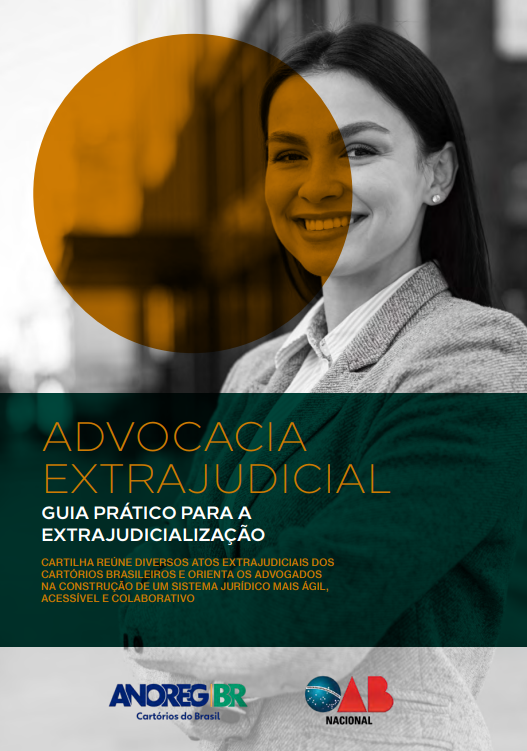 ADVOCACIA EXTRAJUDICIAL

GUIA PRÁTICO PARA A EXTRAJUDICIALIZAÇÃO

CARTILHA REÚNE DIVERSOS ATOS EXTRAJUDICIAIS DOS CARTÓRIOS BRASILEIROS E ORIENTA OS ADVOGADOS NA CONSTRUÇÃO DE UM SISTEMA JURÍDICO MAIS ÁGIL, ACESSÍVEL E COLABORATIVO

ANOREG BR
Cartórios do Brasil

OAB
NACIONAL